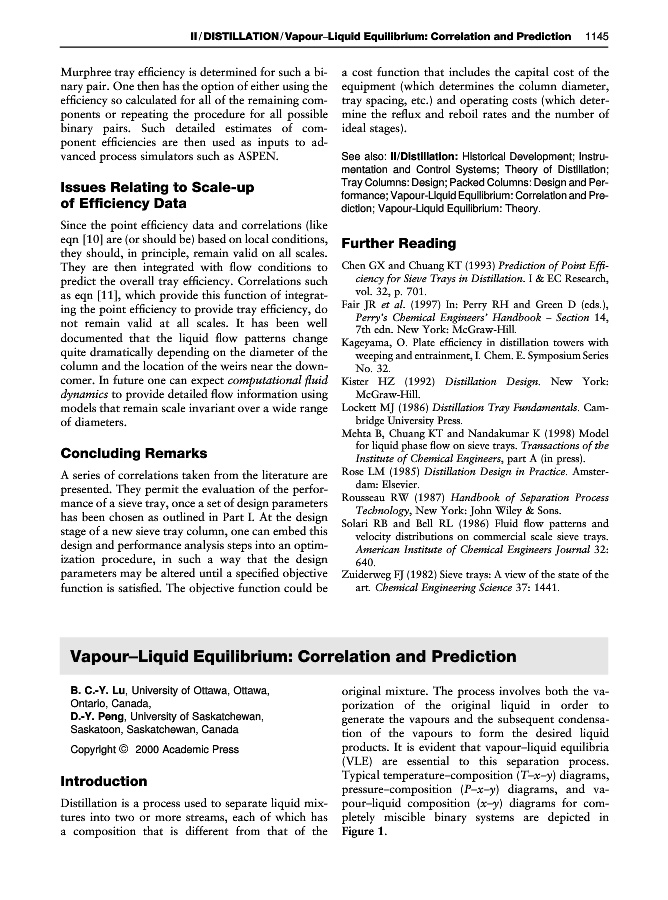 II / DISTILLATION / Vapour–Liquid Equilibrium: Correlation and Prediction 1145

Murphree tray efficiency is determined for such a binary pair. One then has the option of either using the efficiency so calculated for all of the remaining components or repeating the procedure for all possible binary pairs. Such detailed estimates of component efficiencies are then used as inputs to advanced process simulators such as ASPEN.

Issues Relating to Scale-up of Efficiency Data

Since the point efficiency data and correlations (like eqn [10] are (or should be) based on local conditions, they should, in principle, remain valid on all scales. They are then integrated with flow conditions to predict the overall tray efficiency. Correlations such as eqn [11], which provide this function of integrating the point efficiency to provide tray efficiency, do not remain valid at all scales. It has been well documented that the liquid flow patterns change quite dramatically depending on the diameter of the column and the location of the weirs near the downcomer. In future one can expect computational fluid dynamics to provide detailed flow information using models that remain scale invariant over a wide range of diameters.

Concluding Remarks

A series of correlations taken from the literature are presented. They permit the evaluation of the performance of a sieve tray, once a set of design parameters has been chosen as outlined in Part I. At the design stage of a new sieve tray column, one can embed this design and performance analysis steps into an optimization procedure, in such a way that the design parameters may be altered until a specified objective function is satisfied. The objective function could be a cost function that includes the capital cost of the equipment (which determines the column diameter, tray spacing, etc.) and operating costs (which determine the reflux and reboil rates and the number of ideal stages).

See also: II/Distillation: Historical Development; Instrumentation and Control Systems; Theory of Distillation; Tray Columns: Design; Packed Columns: Design and Performance; Vapour-Liquid Equilibrium: Correlation and Prediction; Vapour-Liquid Equilibrium: Theory.

Further Reading

Chen GX and Chuang KT (1993) Prediction of Point Efficiency for Sieve Trays in Distillation. I & EC Research, vol. 32, p. 701.
Fair JR et al. (1997) In: Perry RH and Green D (eds.), Perry's Chemical Engineers' Handbook – Section 14, 7th edn. New York: McGraw-Hill.
Kageyama, O. Plate efficiency in distillation towers with weeping and entrainment, I. Chem. E. Symposium Series No. 32.
Kister HZ (1992) Distillation Design. New York: McGraw-Hill.
Lockett MJ (1986) Distillation Tray Fundamentals. Cambridge University Press.
Mehta B, Chuang KT and Nandakumar K (1998) Model for liquid phase flow on sieve trays. Transactions of the Institute of Chemical Engineers, part A (in press).
Rose LM (1985) Distillation Design in Practice. Amsterdam: Elsevier.
Rousseau RW (1987) Handbook of Separation Process Technology, New York: John Wiley & Sons.
Solari RB and Bell RL (1986) Fluid flow patterns and velocity distributions on commercial scale sieve trays. American Institute of Chemical Engineers Journal 32: 640.
Zuiderweg FJ (1982) Sieve trays: A view of the state of the art. Chemical Engineering Science 37: 1441.

Vapour–Liquid Equilibrium: Correlation and Prediction

B. C.-Y. Lu, University of Ottawa, Ottawa, Ontario, Canada,
D.-Y. Peng, University of Saskatchewan, Saskatoon, Saskatchewan, Canada

Copyright © 2000 Academic Press

Introduction

Distillation is a process used to separate liquid mixtures into two or more streams, each of which has a composition that is different from that of the original mixture. The process involves both the vaporization of the original liquid in order to generate the vapours and the subsequent condensation of the vapours to form the desired liquid products. It is evident that vapour–liquid equilibria (VLE) are essential to this separation process. Typical temperature–composition ($T$–$x$–$y$) diagrams, pressure–composition ($P$–$x$–$y$) diagrams, and vapour–liquid composition ($x$–$y$) diagrams for completely miscible binary systems are depicted in Figure 1.